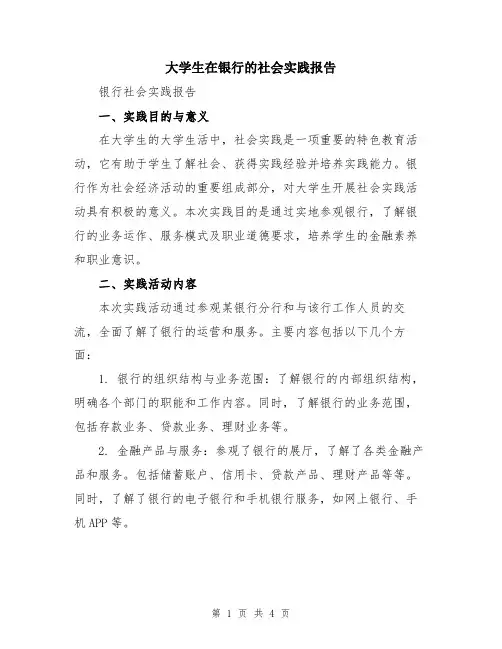 大学生在银行的社会实践报告

银行社会实践报告

一、实践目的与意义

在大学生的大学生活中，社会实践是一项重要的特色教育活动，它有助于学生了解社会、获得实践经验并培养实践能力。银行作为社会经济活动的重要组成部分，对大学生开展社会实践活动具有积极的意义。本次实践目的是通过实地参观银行，了解银行的业务运作、服务模式及职业道德要求，培养学生的金融素养和职业意识。

二、实践活动内容

本次实践活动通过参观某银行分行和与该行工作人员的交流，全面了解了银行的运营和服务。主要内容包括以下几个方面：

1. 银行的组织结构与业务范围：了解银行的内部组织结构，明确各个部门的职能和工作内容。同时，了解银行的业务范围，包括存款业务、贷款业务、理财业务等。

2. 金融产品与服务：参观了银行的展厅，了解了各类金融产品和服务。包括储蓄账户、信用卡、贷款产品、理财产品等等。同时，了解了银行的电子银行和手机银行服务，如网上银行、手机 APP 等。

第 1 页 共 4 页